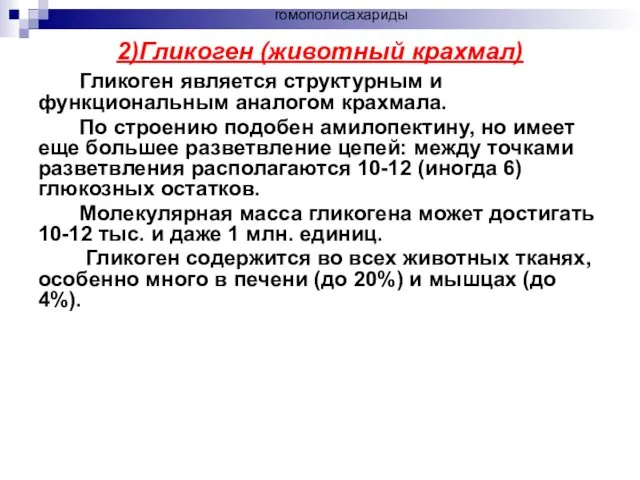 гомополисахариды

2)Гликоген (животный крахмал)

Гликоген является структурным и функциональным аналогом крахмала.

По строению подобен амилопектину, но имеет еще большее разветвление цепей: между точками разветвления располагаются 10-12 (иногда 6) глюкозных остатков.

Молекулярная масса гликогена может достигать 10-12 тыс. и даже 1 млн. единиц.

Гликоген содержится во всех животных тканях, особенно много в печени (до 20%) и мышцах (до 4%).